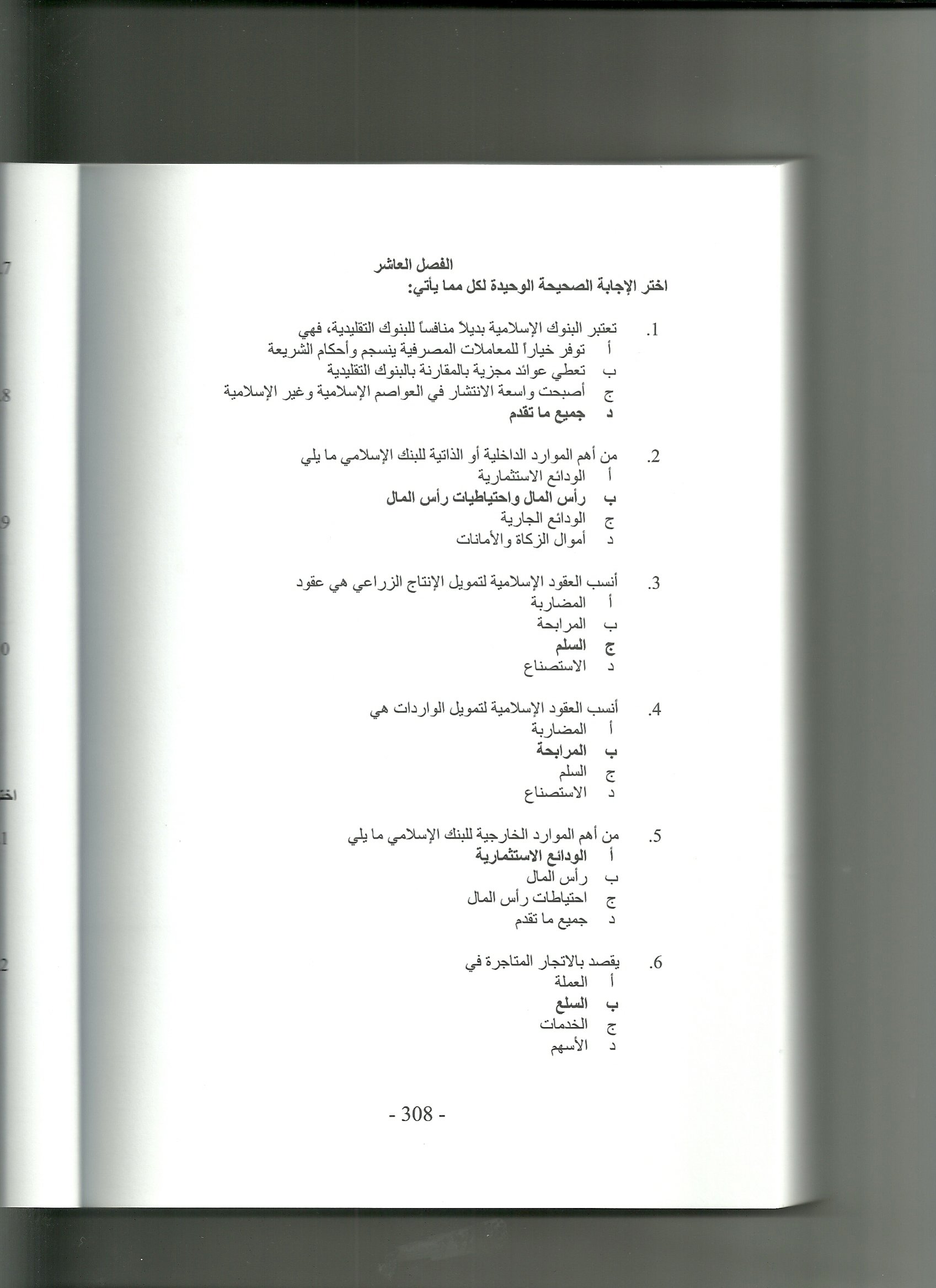 الفصل العاشر
اختر الإجابة الصحيحة الوحيدة لكل مما يأتي:

1. تعتبر البنوك الإسلامية بديلاً منافساً للبنوك التقليدية، فهي
أ توفر خياراً للمعاملات المصرفية ينسجم وأحكام الشريعة
ب تعطي عوائد مجزية بالمقارنة بالبنوك التقليدية
ج أصبحت واسعة الانتشار في العواصم الإسلامية وغير الإسلامية
د جميع ما تقدم

2. من أهم الموارد الداخلية أو الذاتية للبنك الإسلامي ما يلي
أ الودائع الاستثمارية
ب رأس المال واحتياطيات رأس المال
ج الودائع الجارية
د أموال الزكاة والأمانات

3. أنسب العقود الإسلامية لتمويل الإنتاج الزراعي هي عقود
أ المضاربة
ب المرابحة
ج السلم
د الاستصناع

4. أنسب العقود الإسلامية لتمويل الواردات هي
أ المضاربة
ب المرابحة
ج السلم
د الاستصناع

5. من أهم الموارد الخارجية للبنك الإسلامي ما يلي
أ الودائع الاستثمارية
ب رأس المال
ج احتياطات رأس المال
د جميع ما تقدم

6. يقصد بالاتجار المتاجرة في
أ العملة
ب السلع
ج الخدمات
د الأسهم

- 308 -